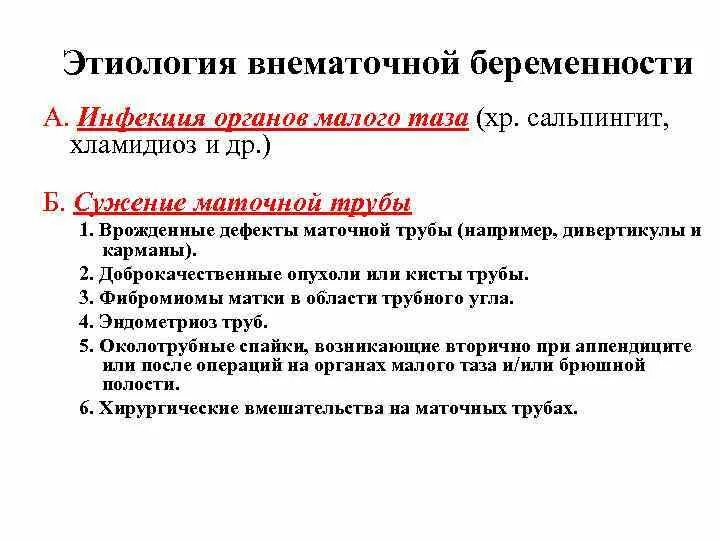 Этиология внематочной беременности

А. Инфекция органов малого таза (хр. сальпингит, хламидиоз и др.)

Б. Сужение маточной трубы

1. Врожденные дефекты маточной трубы (например, дивертикулы и карманы).
2. Доброкачественные опухоли или кисты трубы.
3. Фибромиомы матки в области трубного угла.
4. Эндометриоз труб.
5. Околотрубные спайки, возникающие вторично при аппендиците или после операций на органах малого таза и/или брюшной полости.
6. Хирургические вмешательства на маточных трубах.